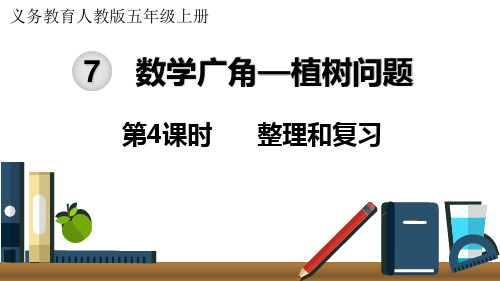 义务教育人教版五年级上册

7 数学广角—植树问题

第4课时 整理和复习